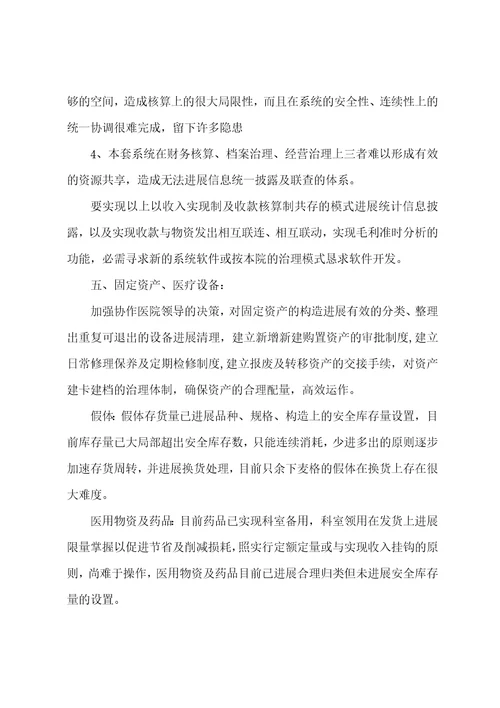 够的空间，造成核算上的很大局限性，而且在系统的安全性、连续性上的统一协调很难完成，留下许多隐患

4、本套系统在财务核算、档案治理、经营治理上三者难以形成有效的资源共享，造成无法进展信息统一披露及联查的体系。

要实现以上以收入实现制及收款核算制共存的模式进展统计信息披露，以及实现收款与物资发出相互联连、相互联动，实现毛利准时分析的功能，必需寻求新的系统软件或按本院的治理模式恳求软件开发。

五、固定资产、医疗设备：

加强协作医院领导的决策，对固定资产的构造进展有效的分类、整理出重复可退出的设备进展清理，建立新增新建购置资产的审批制度，建立日常修理保养及定期检修制度，建立报废及转移资产的交接手续，对资产建卡建档的治理体制，确保资产的合理配量，高效运作。

假体：假体存货量已进展品种、规格、构造上的安全库存量设置，目前库存量已大局部超出安全库存数，只能连续消耗，少进多出的原则逐步加速存货周转，并进展换货处理，目前只余下麦格的假体在换货上存在很大难度。

医用物资及药品：目前药品已实现科室备用，科室领用在发货上进展限量掌握以促进节省及削减损耗，照实行定额定量或与实现收入挂钩的原则，尚难于操作，医用物资及药品目前已进展合理归类但未进展安全库存量的设置。